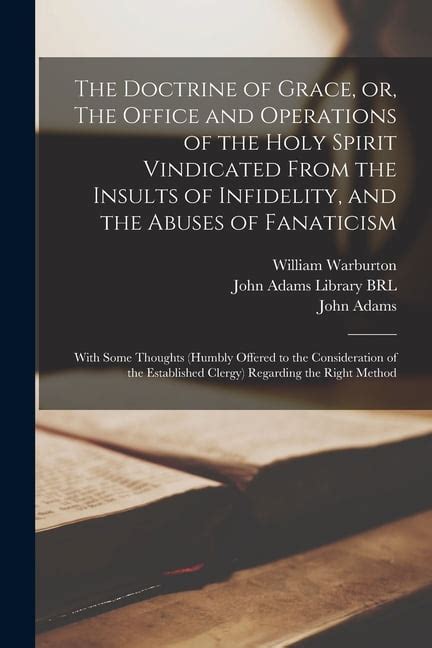 The Doctrine of Grace, or, The Office and Operations of the Holy Spirit Vindicated From the Insults of Infidelity, and the Abuses of Fanaticism

William Warburton
John Adams Library BRL
John Adams

With Some Thoughts (Humbly Offered to the Consideration of the Established Clergy) Regarding the Right Method